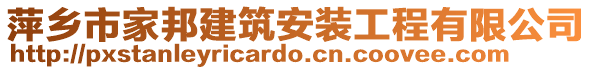 萍乡市家邦建筑安装工程有限公司
http://pxstanleyricardo.cn.coovee.com